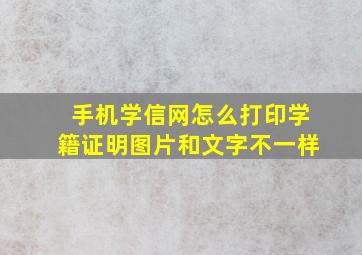 手机学信网怎么打印学籍证明图片和文字不一样